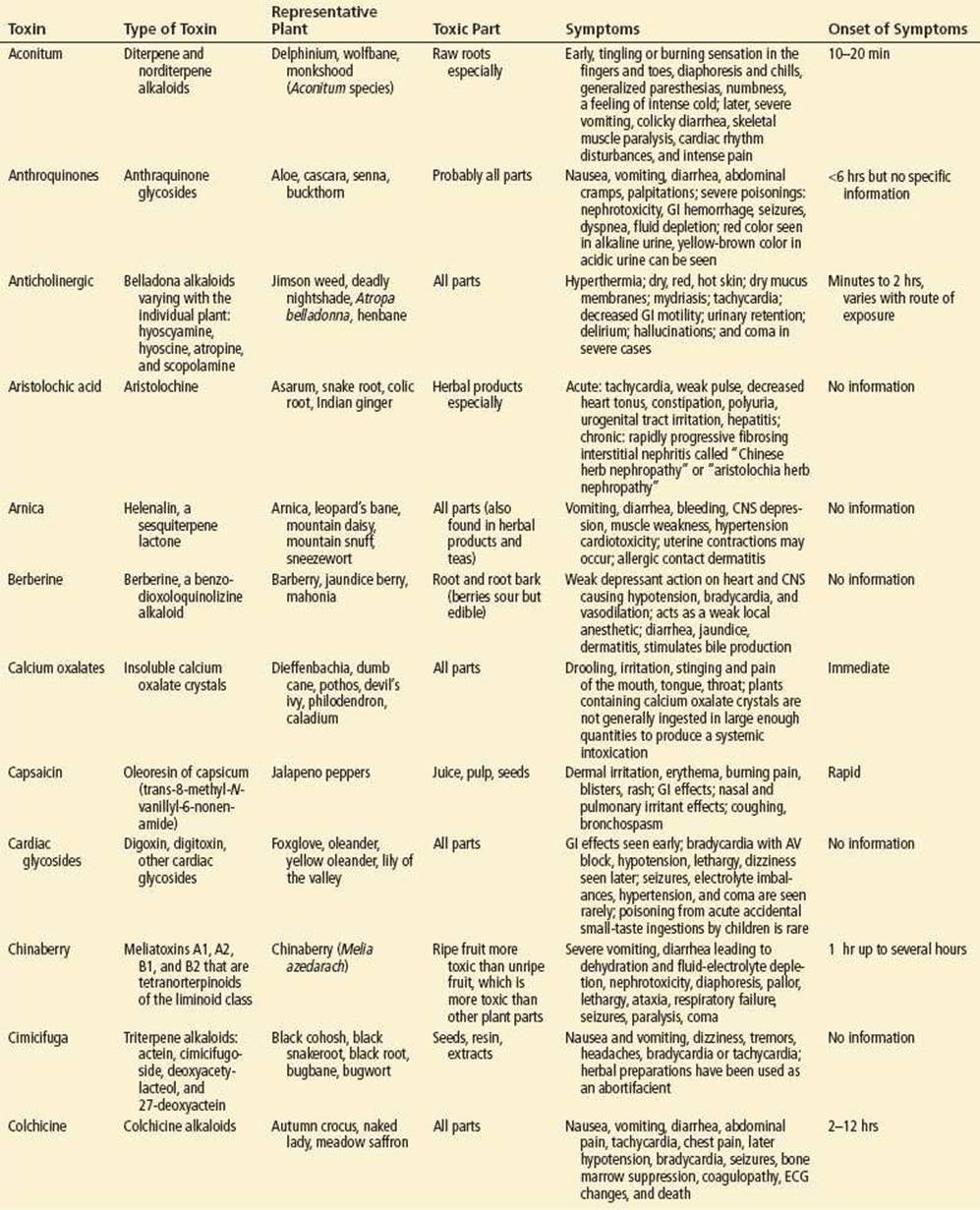 | Toxin | Type of Toxin | Representative Plant | Toxic Part | Symptoms | Onset of Symptoms |
|---|---|---|---|---|---|
| Aconitum | Diterpene and norditerpene alkaloids | Delphinium, wolfbane, monkshood (Aconitum species) | Raw roots especially | Early, tingling or burning sensation in the fingers and toes, diaphoresis and chills, generalized paresthesias, numbness, a feeling of intense cold; later, severe vomiting, colicky diarrhea, skeletal muscle paralysis, cardiac rhythm disturbances, and intense pain | 10–20 min |
| Anthroquinones | Anthraquinone glycosides | Aloe, cascara, senna, buckthorn | Probably all parts | Nausea, vomiting, diarrhea, abdominal cramps, palpitations; severe poisonings: nephrotoxicity, GI hemorrhage, seizures, dyspnea, fluid depletion; red color seen in alkaline urine, yellow-brown color in acidic urine can be seen | <6 hrs but no specific information |
| Anticholinergic | Belladona alkaloids varying with the individual plant: hyoscyamine, hyoscine, atropine, and scopolamine | Jimson weed, deadly nightshade, Atropa belladonna, henbane | All parts | Hyperthermia; dry, red, hot skin; dry mucus membranes; mydriasis; tachycardia; decreased GI motility; urinary retention; delirium; hallucinations; and coma in severe cases | Minutes to 2 hrs, varies with route of exposure |
| Aristolochic acid | Aristolochine | Asarum, snake root, colic root, Indian ginger | Herbal products especially | Acute: tachycardia, weak pulse, decreased heart tonus, constipation, polyuria, urogenital tract irritation, hepatitis; chronic: rapidly progressive fibrosing interstitial nephritis called "Chinese herb nephropathy" or "aristolochia herb nephropathy" | No information |
| Arnica | Helenalin, a sesquiterpene lactone | Arnica, leopard's bane, mountain daisy, mountain snuff, sneezewort | All parts (also found in herbal products and teas) | Vomiting, diarrhea, bleeding, CNS depression, muscle weakness, hypertension cardiotoxicity; uterine contractions may occur; allergic contact dermatitis | No information |
| Berberine | Berberine, a benzodioxoloquinolizine alkaloid | Barberry, jaundice berry, mahonia | Root and root bark (berries sour but edible) | Weak depressant action on heart and CNS causing hypotension, bradycardia, and vasodilation; acts as a weak local anesthetic; diarrhea, jaundice, dermatitis, stimulates bile production | No information |
| Calcium oxalates | Insoluble calcium oxalate crystals | Dieffenbachia, dumb cane, pothos, devil's ivy, philodendron, caladium | All parts | Drooling, irritation, stinging and pain of the mouth, tongue, throat; plants containing calcium oxalate crystals are not generally ingested in large enough quantities to produce a systemic intoxication | Immediate |
| Capsaicin | Oleoresin of capsicum (trans-8-methyl-N-vanillyl-6-nonenamide) | Jalapeno peppers | Juice, pulp, seeds | Dermal irritation, erythema, burning pain, blisters, rash; GI effects; nasal and pulmonary irritant effects; coughing, bronchospasm | Rapid |
| Cardiac glycosides | Digoxin, digitoxin, other cardiac glycosides | Foxglove, oleander, yellow oleander, lily of the valley | All parts | GI effects seen early; bradycardia with AV block, hypotension, lethargy, dizziness seen later; seizures, electrolyte imbalances, hypertension, and coma are seen rarely; poisoning from acute accidental small-taste ingestions by children is rare | No information |
| Chinaberry | Meliatoxins A1, A2, B1, and B2 that are tetranorterpinoids of the liminoid class | Chinaberry (Melia azedarach) | Ripe fruit more toxic than unripe fruit, which is more toxic than other plant parts | Severe vomiting, diarrhea leading to dehydration and fluid-electrolyte depletion, nephrotoxicity, diaphoresis, pallor, lethargy, ataxia, respiratory failure, seizures, paralysis, coma | 1 hr up to several hours |
| Cimicifuga | Triterpene alkaloids: actein, cimicifugoside, deoxyacetylacteol, and 27-deoxyactein | Black cohosh, black snakeroot, black root, bugbane, bugwort | Seeds, resin, extracts | Nausea and vomiting, dizziness, tremors, headaches, bradycardia or tachycardia; herbal preparations have been used as an abortifacient | No information |
| Colchicine | Colchicine alkaloids | Autumn crocus, naked lady, meadow saffron | All parts | Nausea, vomiting, diarrhea, abdominal pain, tachycardia, chest pain, later hypotension, bradycardia, seizures, bone marrow suppression, coagulopathy, ECG changes, and death | 2–12 hrs |